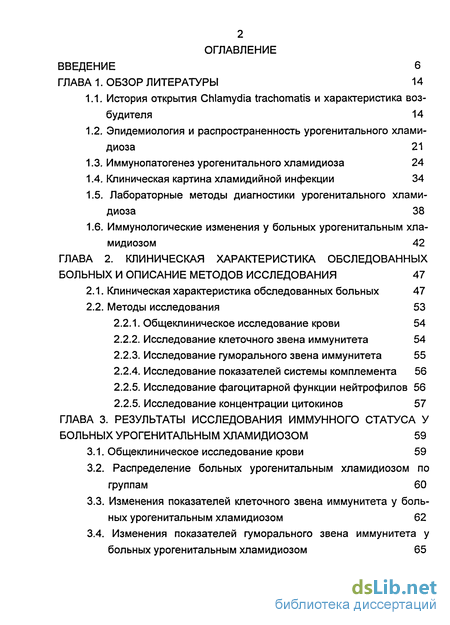 2

ОГЛАВЛЕНИЕ

ВВЕДЕНИЕ 6

ГЛАВА 1. ОБЗОР ЛИТЕРАТУРЫ 14

1.1. История открытия Chlamydia trachomatis и характеристика возбудителя 14

1.2. Эпидемиология и распространенность урогенитального хламидиоза 21

1.3. Иммунопатогенез урогенитального хламидиоза 24

1.4. Клиническая картина хламидийной инфекции 34

1.5. Лабораторные методы диагностики урогенитального хламидиоза 38

1.6. Иммунологические изменения у больных урогенитальным хламидиозом 42

ГЛАВА 2. КЛИНИЧЕСКАЯ ХАРАКТЕРИСТИКА ОБСЛЕДОВАННЫХ БОЛЬНЫХ И ОПИСАНИЕ МЕТОДОВ ИССЛЕДОВАНИЯ 47

2.1. Клиническая характеристика обследованных больных 47

2.2. Методы исследования 53

2.2.1. Общеклиническое исследование крови 54

2.2.2. Исследование клеточного звена иммунитета 54

2.2.3. Исследование гуморального звена иммунитета 55

2.2.4. Исследование показателей системы комплемента 56

2.2.5. Исследование фагоцитарной функции нейтрофилов 56

2.2.5. Исследование концентрации цитокинов 57

ГЛАВА 3. РЕЗУЛЬТАТЫ ИССЛЕДОВАНИЯ ИММУННОГО СТАТУСА У БОЛЬНЫХ УРОГЕНИТАЛЬНЫМ ХЛАМИДИОЗОМ 59

3.1. Общеклиническое исследование крови 59

3.2. Распределение больных урогенитальным хламидиозом по группам 60

3.3. Изменения показателей клеточного звена иммунитета у больных урогенитальным хламидиозом 62

3.4. Изменения показателей гуморального звена иммунитета у больных урогенитальным хламидиозом 65

dsLib.net
библиотека диссертаций